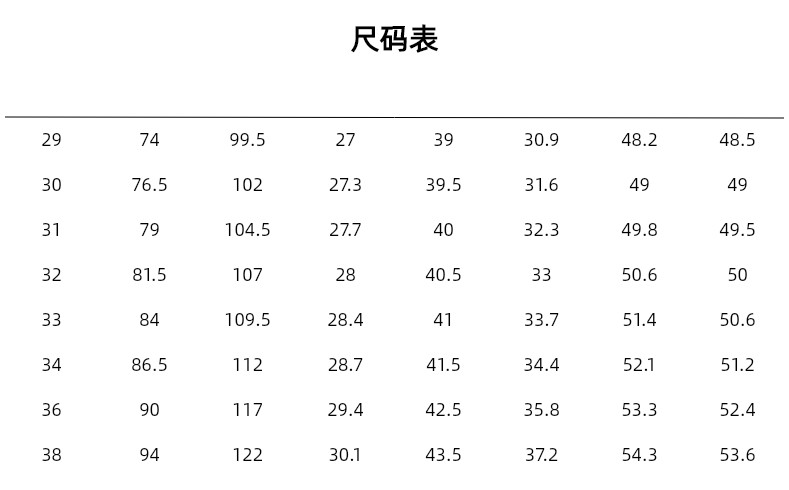 尺码表

| 29 | 74 | 99.5 | 27 | 39 | 30.9 | 48.2 | 48.5 |
|---|---|---|---|---|---|---|---|
| 30 | 76.5 | 102 | 27.3 | 39.5 | 31.6 | 49 | 49 |
| 31 | 79 | 104.5 | 27.7 | 40 | 32.3 | 49.8 | 49.5 |
| 32 | 81.5 | 107 | 28 | 40.5 | 33 | 50.6 | 50 |
| 33 | 84 | 109.5 | 28.4 | 41 | 33.7 | 51.4 | 50.6 |
| 34 | 86.5 | 112 | 28.7 | 41.5 | 34.4 | 52.1 | 51.2 |
| 36 | 90 | 117 | 29.4 | 42.5 | 35.8 | 53.3 | 52.4 |
| 38 | 94 | 122 | 30.1 | 43.5 | 37.2 | 54.3 | 53.6 |